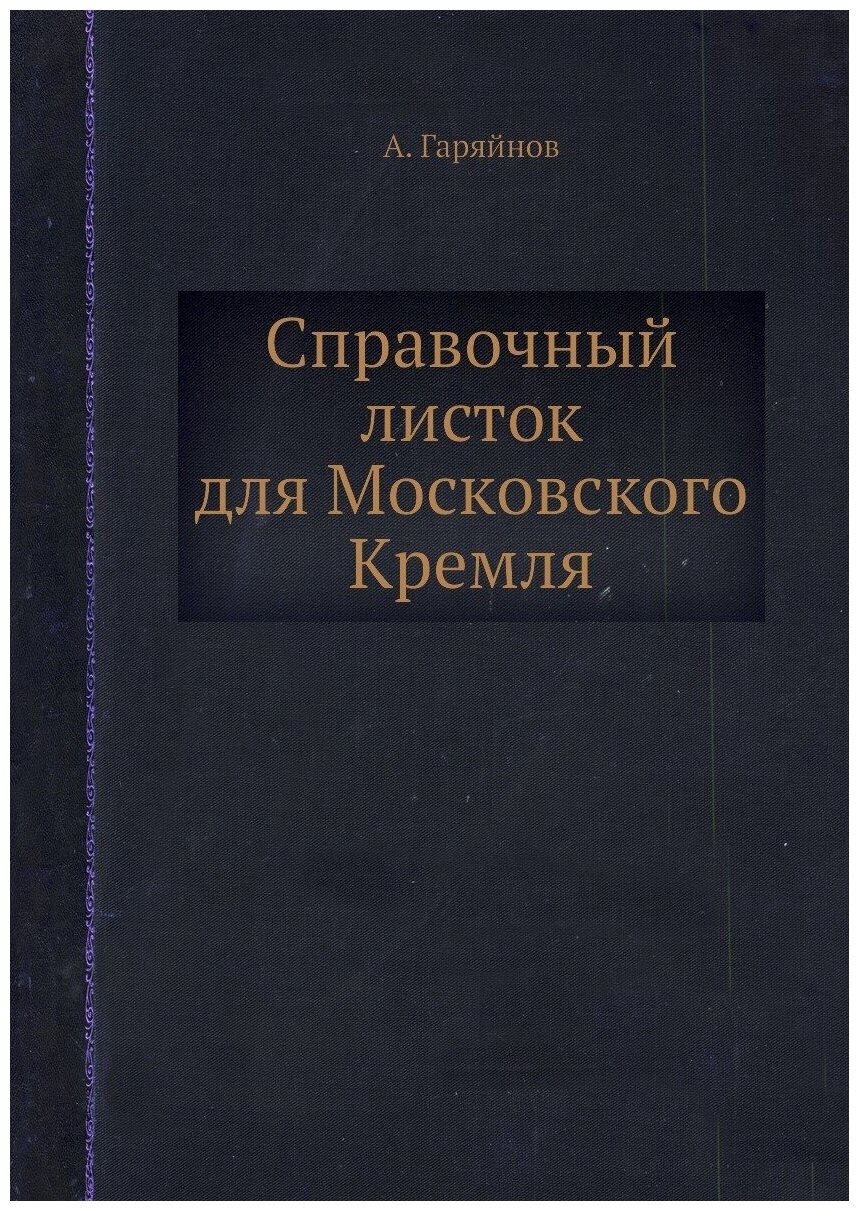 А. Гаряйнов

Справочный листок для Московского Кремля